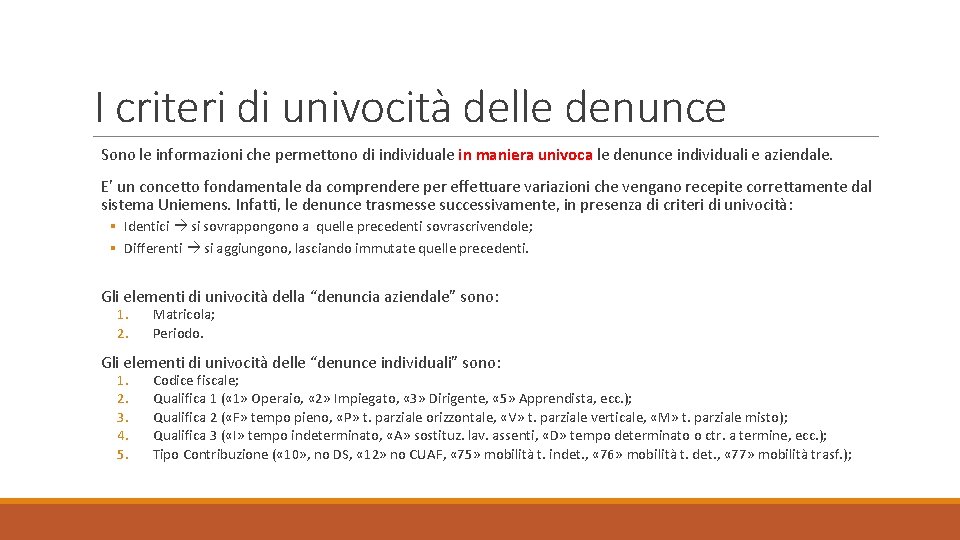 I criteri di univocità delle denunce

Sono le informazioni che permettono di individuale in maniera univoca le denunce individuali e aziendale.

E' un concetto fondamentale da comprendere per effettuare variazioni che vengano recepite correttamente dal sistema Uniemens. Infatti, le denunce trasmesse successivamente, in presenza di criteri di univocità:

▪ Identici → si sovrappongono a quelle precedenti sovrascrivendole;
▪ Differenti → si aggiungono, lasciando immutate quelle precedenti.

Gli elementi di univocità della "denuncia aziendale" sono:
1. Matricola;
2. Periodo.

Gli elementi di univocità delle "denunce individuali" sono:
1. Codice fiscale;
2. Qualifica 1 («1» Operaio, «2» Impiegato, «3» Dirigente, «5» Apprendista, ecc.);
3. Qualifica 2 («F» tempo pieno, «P» t. parziale orizzontale, «V» t. parziale verticale, «M» t. parziale misto);
4. Qualifica 3 («I» tempo indeterminato, «A» sostituz. lav. assenti, «D» tempo determinato o ctr. a termine, ecc.);
5. Tipo Contribuzione («10», no DS, «12» no CUAF, «75» mobilità t. indet., «76» mobilità t. det., «77» mobilità trasf.);